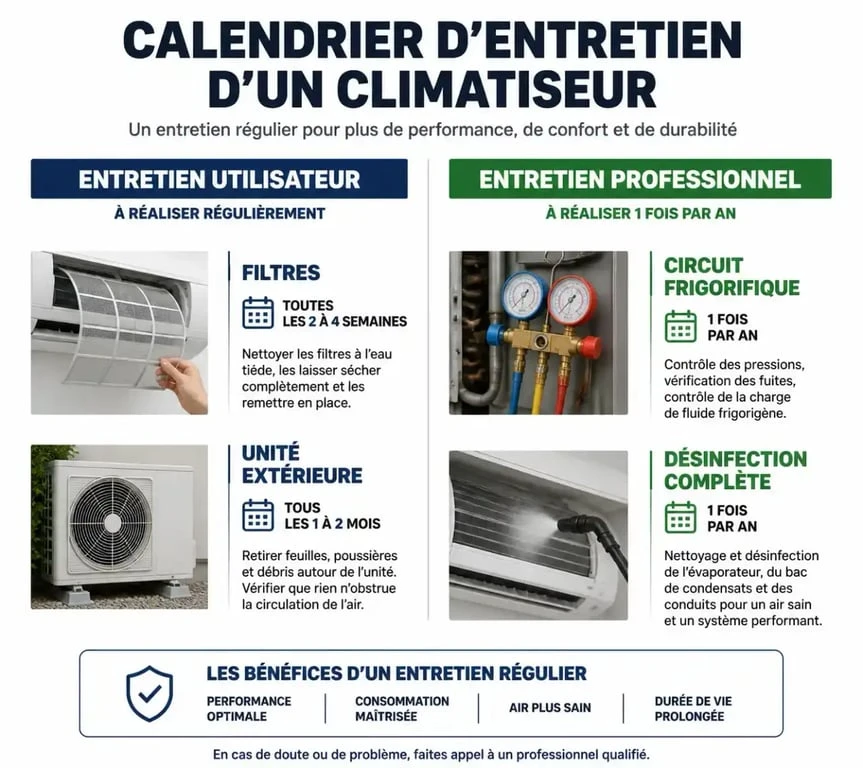 CALENDRIER D'ENTRETIEN D'UN CLIMATISEUR

Un entretien régulier pour plus de performance, de confort et de durabilité

ENTRETIEN UTILISATEUR

À RÉALISER RÉGULIÈREMENT

FILTRES

TOUTES LES 2 À 4 SEMAINES

Nettoyer les filtres à l'eau tiède, les laisser sécher complètement et les remettre en place.

UNITÉ EXTÉRIEURE

TOUS LES 1 À 2 MOIS

Retirer feuilles, poussières et débris autour de l'unité. Vérifier que rien n'obstrue la circulation de l'air.

ENTRETIEN PROFESSIONNEL

À RÉALISER 1 FOIS PAR AN

CIRCUIT FRIGORIFIQUE

1 FOIS PAR AN

Contrôle des pressions, vérification des fuites, contrôle de la charge de fluide frigorigène.

DÉSINFECTION COMPLÈTE

1 FOIS PAR AN

Nettoyage et désinfection de l'évaporateur, du bac de condensats et des conduits pour un air sain et un système performant.

LES BÉNÉFICES D'UN ENTRETIEN RÉGULIER

PERFORMANCE OPTIMALE

CONSOMMATION MAÎTRISÉE

AIR PLUS SAIN

DURÉE DE VIE PROLONGÉE

En cas de doute ou de problème, faites appel à un professionnel qualifié.